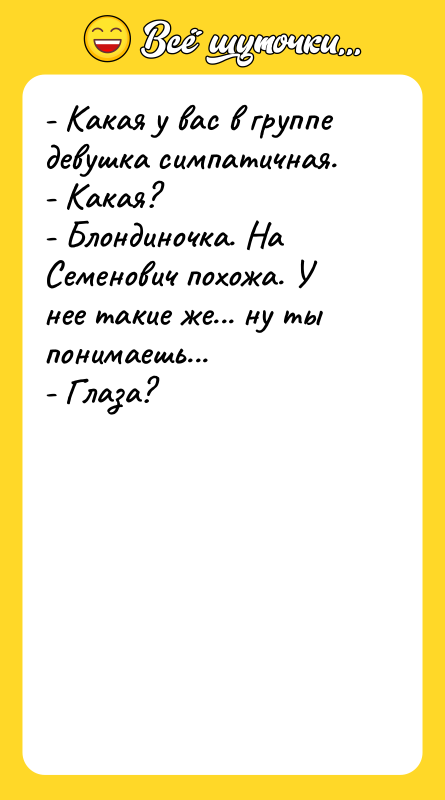 Всё шуточки...

- Какая у вас в группе девушка симпатичная.
- Какая?
- Блондиночка. На Семенович похожа. У нее такие же... ну ты понимаешь...
- Глаза?